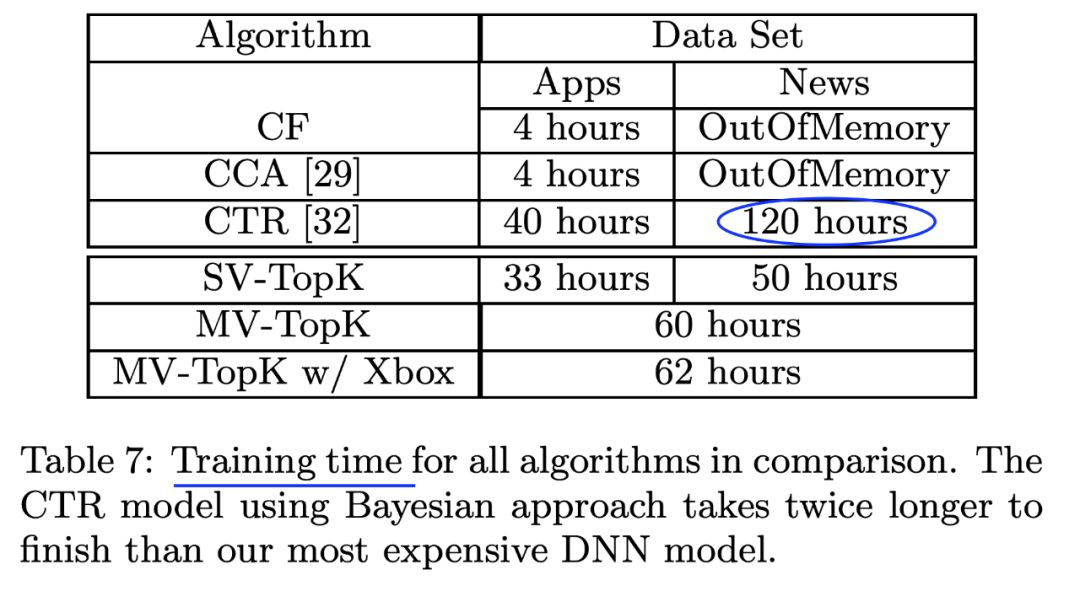 | Algorithm | Data Set | |
|---|---|---|
| | Apps | News |
| CF | 4 hours | OutOfMemory |
| CCA [29] | 4 hours | OutOfMemory |
| CTR [32] | 40 hours | 120 hours |
| SV-TopK | 33 hours | 50 hours |
| MV-TopK | 60 hours | |
| MV-TopK w/ Xbox | 62 hours | |

Table 7: Training time for all algorithms in comparison. The CTR model using Bayesian approach takes twice longer to finish than our most expensive DNN model.